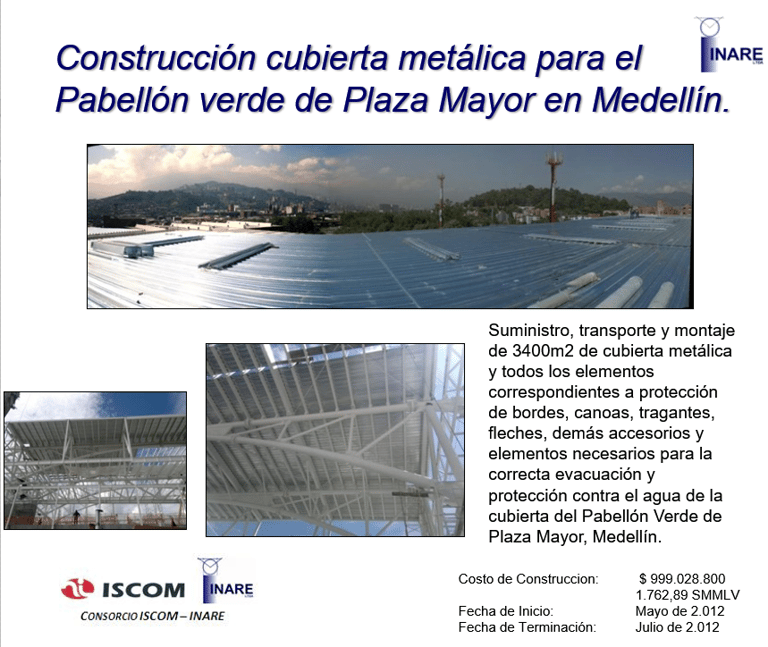 Construcción cubierta metálica para el Pabellón verde de Plaza Mayor en Medellín.

INARE

Suministro, transporte y montaje de 3400m2 de cubierta metálica y todos los elementos correspondientes a protección de bordes, canoas, tragantes, fleches, demás accesorios y elementos necesarios para la correcta evacuación y protección contra el agua de la cubierta del Pabellón Verde de Plaza Mayor, Medellín.

ISCOM INARE
CONSORCIO ISCOM – INARE

Costo de Construccion: $ 999.028.800
1.762,89 SMMLV
Fecha de Inicio: Mayo de 2.012
Fecha de Terminación: Julio de 2.012